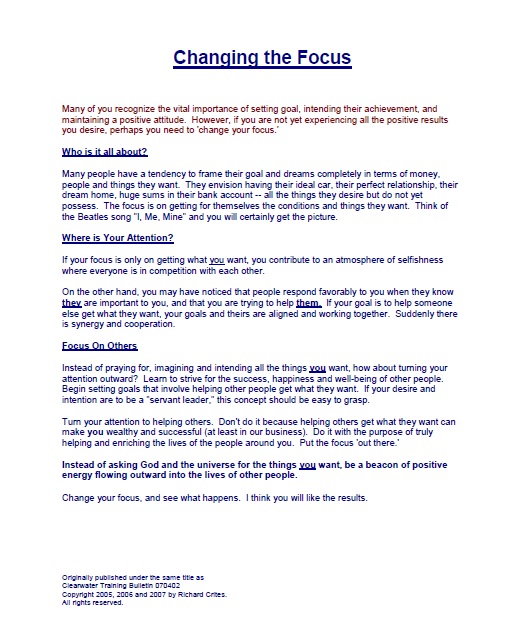 Changing the Focus

Many of you recognize the vital importance of setting goal, intending their achievement, and maintaining a positive attitude. However, if you are not yet experiencing all the positive results you desire, perhaps you need to 'change your focus.'

Who is it all about?

Many people have a tendency to frame their goal and dreams completely in terms of money, people and things they want. They envision having their ideal car, their perfect relationship, their dream home, huge sums in their bank account -- all the things they desire but do not yet possess. The focus is on getting for themselves the conditions and things they want. Think of the Beatles song "I, Me, Mine" and you will certainly get the picture.

Where is Your Attention?

If your focus is only on getting what you want, you contribute to an atmosphere of selfishness where everyone is in competition with each other.

On the other hand, you may have noticed that people respond favorably to you when they know they are important to you, and that you are trying to help them. If your goal is to help someone else get what they want, your goals and theirs are aligned and working together. Suddenly there is synergy and cooperation.

Focus On Others

Instead of praying for, imagining and intending all the things you want, how about turning your attention outward? Learn to strive for the success, happiness and well-being of other people. Begin setting goals that involve helping other people get what they want. If your desire and intention are to be a "servant leader," this concept should be easy to grasp.

Turn your attention to helping others. Don't do it because helping others get what they want can make you wealthy and successful (at least in our business). Do it with the purpose of truly helping and enriching the lives of the people around you. Put the focus 'out there.'

Instead of asking God and the universe for the things you want, be a beacon of positive energy flowing outward into the lives of other people.

Change your focus, and see what happens. I think you will like the results.

Originally published under the same title as
Clearwater Training Bulletin 070402
Copyright 2005, 2006 and 2007 by Richard Crites.
All rights reserved.